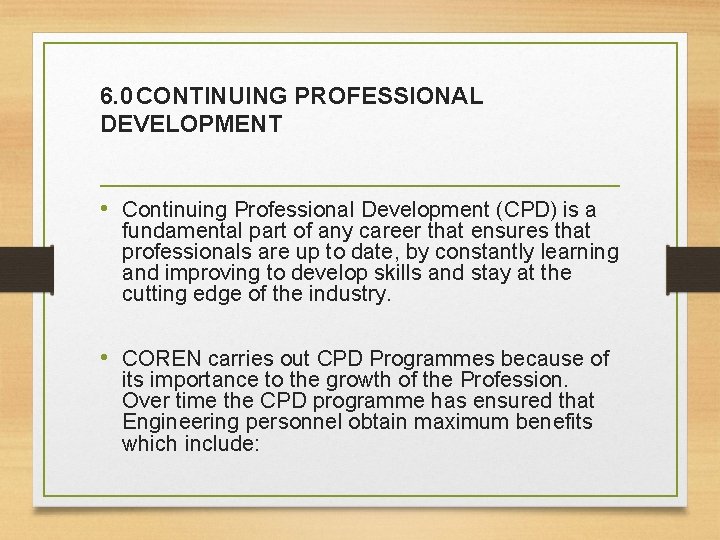 6.0 CONTINUING PROFESSIONAL DEVELOPMENT

• Continuing Professional Development (CPD) is a fundamental part of any career that ensures that professionals are up to date, by constantly learning and improving to develop skills and stay at the cutting edge of the industry.

• COREN carries out CPD Programmes because of its importance to the growth of the Profession. Over time the CPD programme has ensured that Engineering personnel obtain maximum benefits which include: